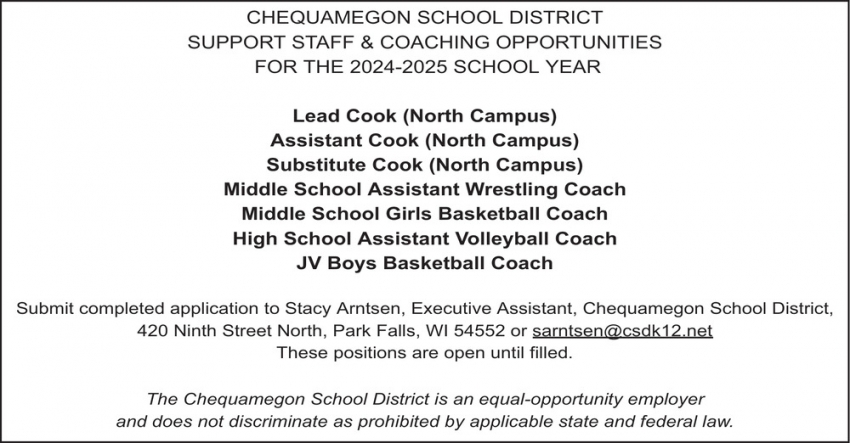 CHEQUAMEGON SCHOOL DISTRICT
SUPPORT STAFF & COACHING OPPORTUNITIES
FOR THE 2024-2025 SCHOOL YEAR

Lead Cook (North Campus)
Assistant Cook (North Campus)
Substitute Cook (North Campus)
Middle School Assistant Wrestling Coach
Middle School Girls Basketball Coach
High School Assistant Volleyball Coach
JV Boys Basketball Coach

Submit completed application to Stacy Arntsen, Executive Assistant, Chequamegon School District, 420 Ninth Street North, Park Falls, WI 54552 or sarntsen@csdk12.net
These positions are open until filled.

The Chequamegon School District is an equal-opportunity employer and does not discriminate as prohibited by applicable state and federal law.